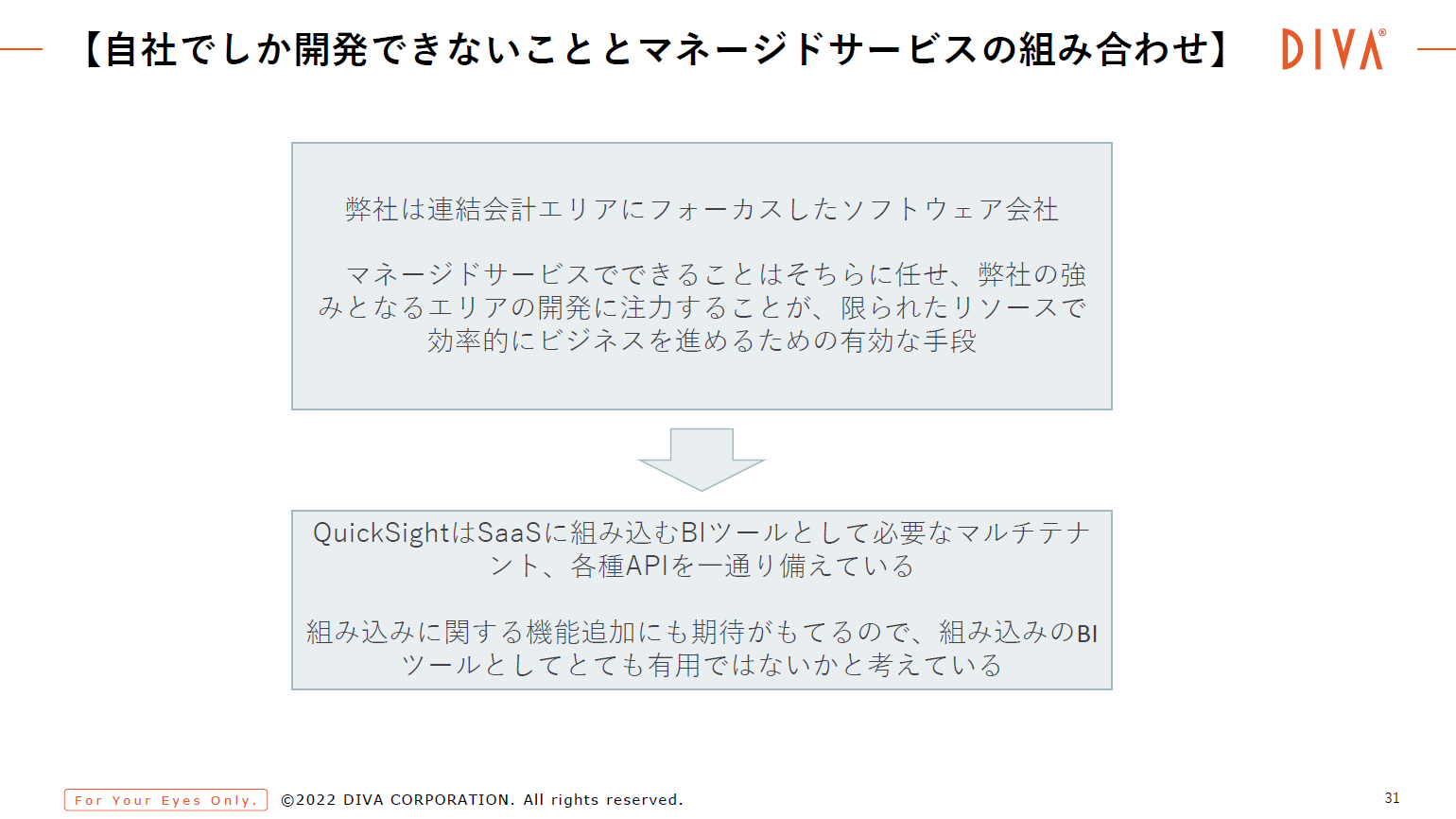 【自社でしか開発できないこととマネージドサービスの組み合わせ】

DIVA®

弊社は連結会計エリアにフォーカスしたソフトウェア会社

マネージドサービスでできることはそちらに任せ、弊社の強みとなるエリアの開発に注力することが、限られたリソースで効率的にビジネスを進めるための有効な手段

QuickSightはSaaSに組み込むBIツールとして必要なマルチテナント、各種APIを一通り備えている

組み込みに関する機能追加にも期待がもてるので、組み込みのBIツールとしてとても有用ではないかと考えている

For Your Eyes Only. ©2022 DIVA CORPORATION. All rights reserved.

31